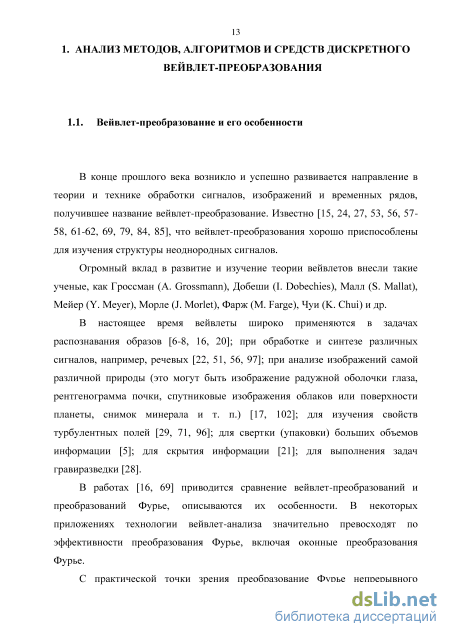 13

1. АНАЛИЗ МЕТОДОВ, АЛГОРИТМОВ И СРЕДСТВ ДИСКРЕТНОГО ВЕЙВЛЕТ-ПРЕОБРАЗОВАНИЯ

1.1. Вейвлет-преобразование и его особенности

В конце прошлого века возникло и успешно развивается направление в теории и технике обработки сигналов, изображений и временных рядов, получившее название вейвлет-преобразование. Известно [15, 24, 27, 53, 56, 57-58, 61-62, 69, 79, 84, 85], что вейвлет-преобразования хорошо приспособлены для изучения структуры неоднородных сигналов.

Огромный вклад в развитие и изучение теории вейвлетов внесли такие ученые, как Гроссман (A. Grossmann), Добеши (I. Dobechies), Малл (S. Mallat), Мейер (Y. Meyer), Морле (J. Morlet), Фарж (M. Farge), Чуи (K. Chui) и др.

В настоящее время вейвлеты широко применяются в задачах распознавания образов [6-8, 16, 20]; при обработке и синтезе различных сигналов, например, речевых [22, 51, 56, 97]; при анализе изображений самой различной природы (это могут быть изображение радужной оболочки глаза, рентгенограмма почки, спутниковые изображения облаков или поверхности планеты, снимок минерала и т. п.) [17, 102]; для изучения свойств турбулентных полей [29, 71, 96]; для свертки (упаковки) больших объемов информации [5]; для скрытия информации [21]; для выполнения задач гравиразведки [28].

В работах [16, 69] приводится сравнение вейвлет-преобразований и преобразований Фурье, описываются их особенности. В некоторых приложениях технологии вейвлет-анализа значительно превосходят по эффективности преобразования Фурье, включая оконные преобразования Фурье.

С практической точки зрения преобразование Фурье непрерывного

dsLib.net
библиотека диссертаций